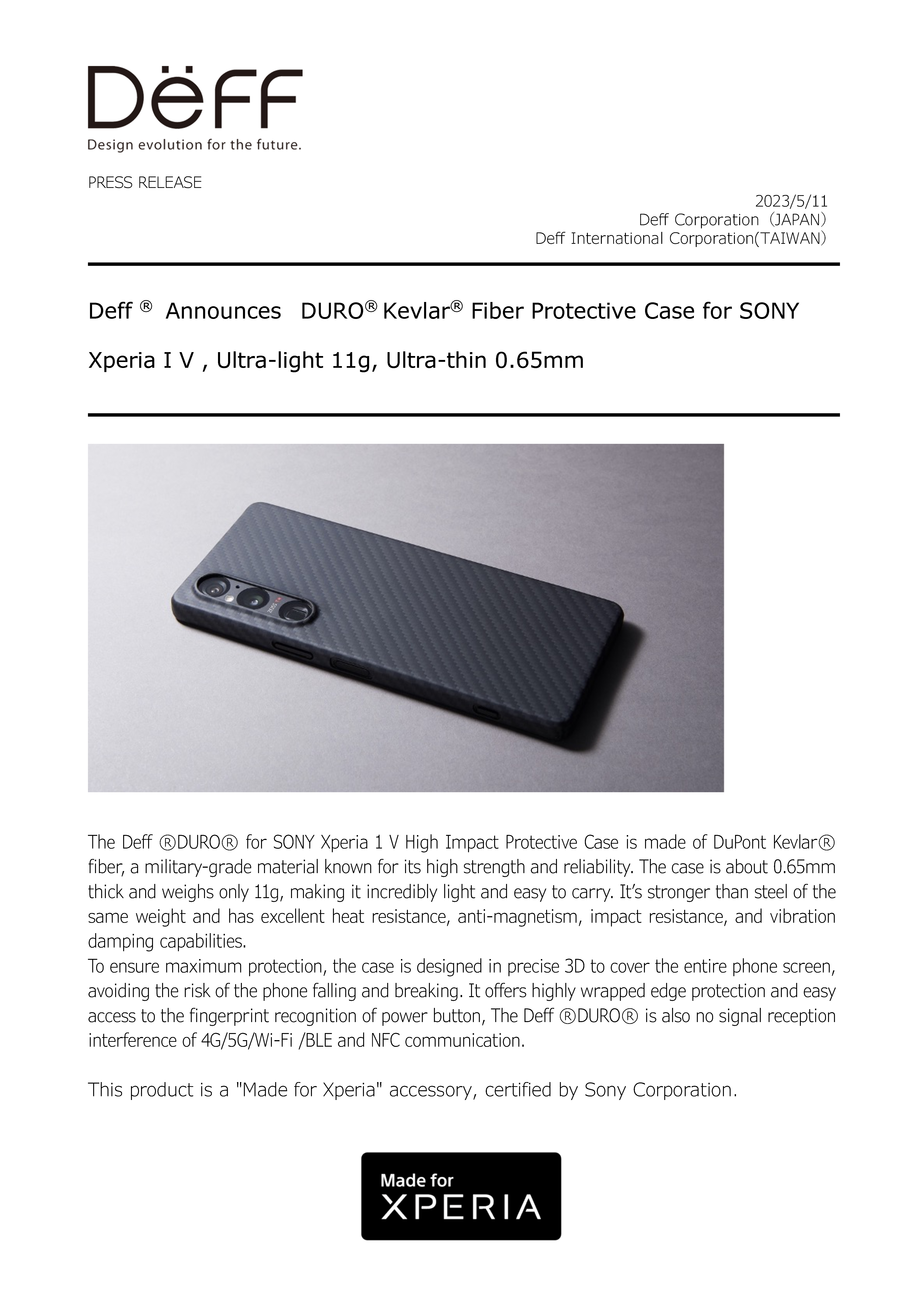 Dëff
Design evolution for the future.

PRESS RELEASE

2023/5/11
Deff Corporation（JAPAN）
Deff International Corporation(TAIWAN）

Deff ® Announces DURO® Kevlar® Fiber Protective Case for SONY Xperia I V , Ultra-light 11g, Ultra-thin 0.65mm

The Deff ®DURO® for SONY Xperia 1 V High Impact Protective Case is made of DuPont Kevlar® fiber, a military-grade material known for its high strength and reliability. The case is about 0.65mm thick and weighs only 11g, making it incredibly light and easy to carry. It's stronger than steel of the same weight and has excellent heat resistance, anti-magnetism, impact resistance, and vibration damping capabilities.
To ensure maximum protection, the case is designed in precise 3D to cover the entire phone screen, avoiding the risk of the phone falling and breaking. It offers highly wrapped edge protection and easy access to the fingerprint recognition of power button, The Deff ®DURO® is also no signal reception interference of 4G/5G/Wi-Fi /BLE and NFC communication.

This product is a "Made for Xperia" accessory, certified by Sony Corporation.

Made for
XPERIA